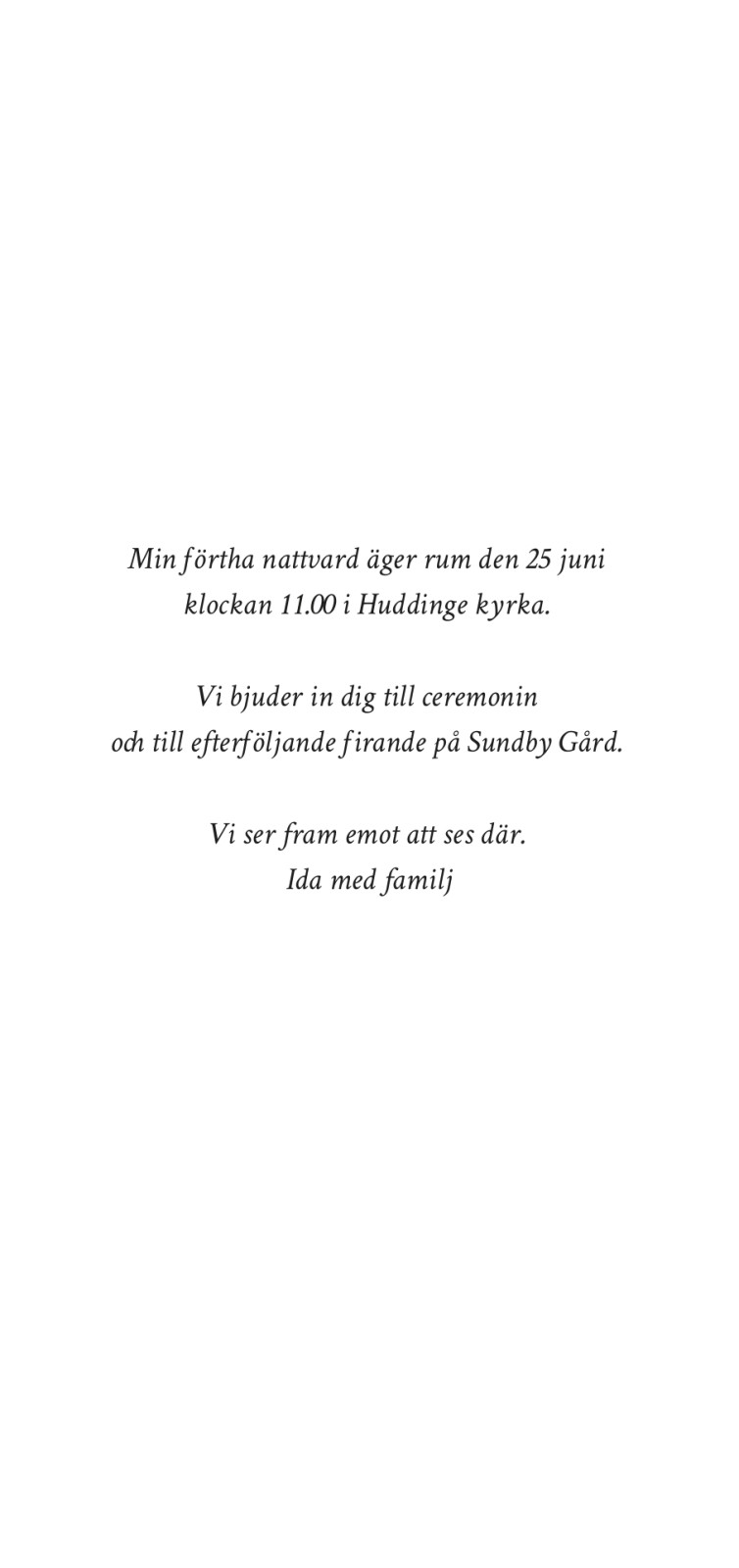 Min förtha nattvard äger rum den 25 juni klockan 11.00 i Huddinge kyrka.

Vi bjuder in dig till ceremonin och till efterföljande firande på Sundby Gård.

Vi ser fram emot att ses där.
Ida med familj